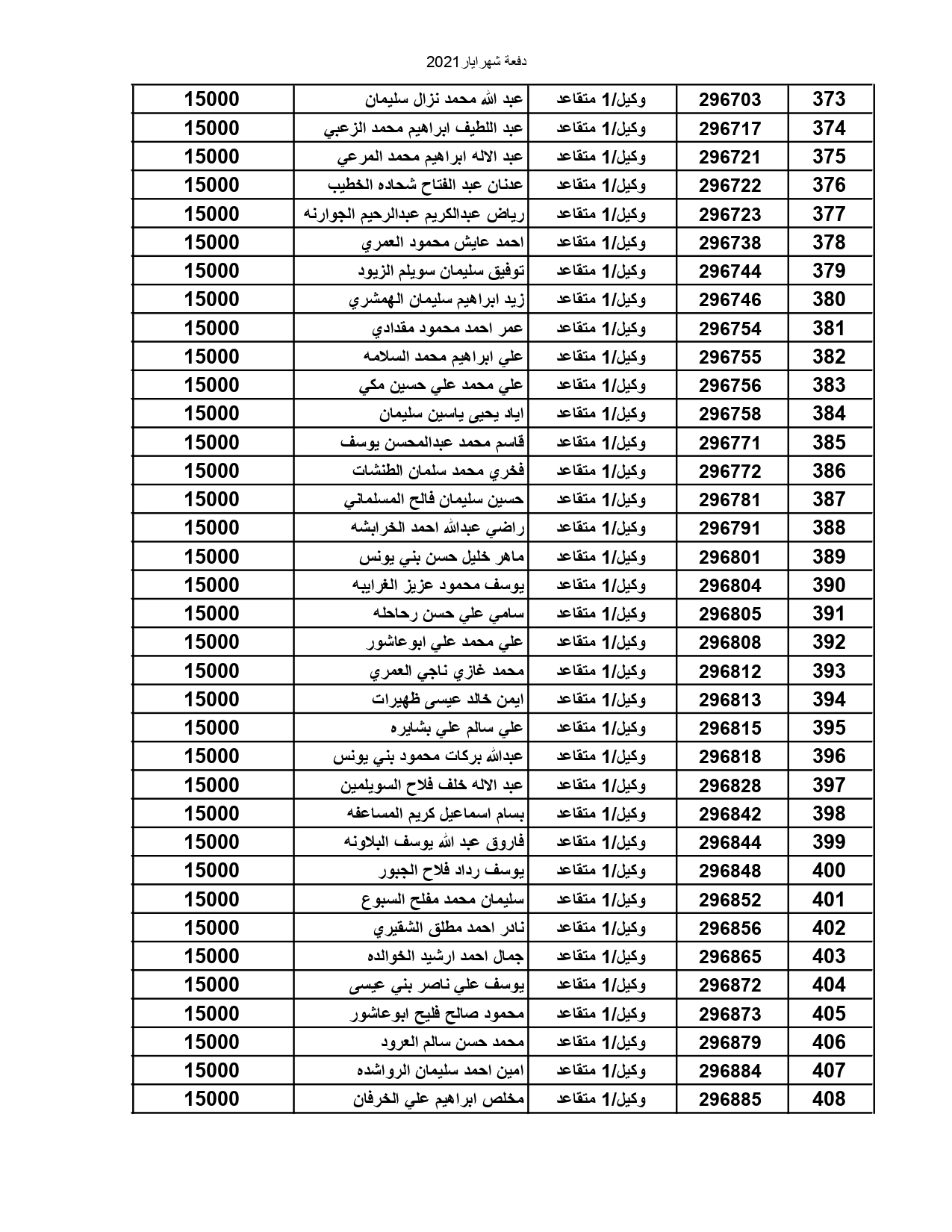 دفعة شهر ايار 2021

| 373 | 296703 | وكيل/1 متقاعد | عبد الله محمد نزال سليمان | 15000 |
|---|---|---|---|---|
| 374 | 296717 | وكيل/1 متقاعد | عبد اللطيف ابراهيم محمد الزعبي | 15000 |
| 375 | 296721 | وكيل/1 متقاعد | عبد الاله ابراهيم محمد المرعي | 15000 |
| 376 | 296722 | وكيل/1 متقاعد | عدنان عبد الفتاح شحاده الخطيب | 15000 |
| 377 | 296723 | وكيل/1 متقاعد | رياض عبدالكريم عبدالرحيم الجوارنه | 15000 |
| 378 | 296738 | وكيل/1 متقاعد | احمد عايش محمود العمري | 15000 |
| 379 | 296744 | وكيل/1 متقاعد | توفيق سليمان سويلم الزيود | 15000 |
| 380 | 296746 | وكيل/1 متقاعد | زيد ابراهيم سليمان الهمشري | 15000 |
| 381 | 296754 | وكيل/1 متقاعد | عمر احمد محمود مقدادي | 15000 |
| 382 | 296755 | وكيل/1 متقاعد | علي ابراهيم محمد السلامه | 15000 |
| 383 | 296756 | وكيل/1 متقاعد | علي محمد علي حسين مكي | 15000 |
| 384 | 296758 | وكيل/1 متقاعد | اياد يحيى ياسين سليمان | 15000 |
| 385 | 296771 | وكيل/1 متقاعد | قاسم محمد عبدالمحسن يوسف | 15000 |
| 386 | 296772 | وكيل/1 متقاعد | فخري محمد سلمان الطنشات | 15000 |
| 387 | 296781 | وكيل/1 متقاعد | حسين سليمان فالح المسلماني | 15000 |
| 388 | 296791 | وكيل/1 متقاعد | راضي عبدالله احمد الخرابشه | 15000 |
| 389 | 296801 | وكيل/1 متقاعد | ماهر خليل حسن بني يونس | 15000 |
| 390 | 296804 | وكيل/1 متقاعد | يوسف محمود عزيز الغرايبه | 15000 |
| 391 | 296805 | وكيل/1 متقاعد | سامي علي حسن رحاحله | 15000 |
| 392 | 296808 | وكيل/1 متقاعد | علي محمد علي ابوعاشور | 15000 |
| 393 | 296812 | وكيل/1 متقاعد | محمد غازي ناجي العمري | 15000 |
| 394 | 296813 | وكيل/1 متقاعد | ايمن خالد عيسى ظهيرات | 15000 |
| 395 | 296815 | وكيل/1 متقاعد | علي سالم علي بشايره | 15000 |
| 396 | 296818 | وكيل/1 متقاعد | عبدالله بركات محمود بني يونس | 15000 |
| 397 | 296828 | وكيل/1 متقاعد | عبد الاله خلف فلاح السويلمين | 15000 |
| 398 | 296842 | وكيل/1 متقاعد | بسام اسماعيل كريم المساعفه | 15000 |
| 399 | 296844 | وكيل/1 متقاعد | فاروق عبد الله يوسف البلاونه | 15000 |
| 400 | 296848 | وكيل/1 متقاعد | يوسف رداد فلاح الجبور | 15000 |
| 401 | 296852 | وكيل/1 متقاعد | سليمان محمد مفلح السبوع | 15000 |
| 402 | 296856 | وكيل/1 متقاعد | نادر احمد مطلق الشقيري | 15000 |
| 403 | 296865 | وكيل/1 متقاعد | جمال احمد ارشيد الخوالده | 15000 |
| 404 | 296872 | وكيل/1 متقاعد | يوسف علي ناصر بني عيسى | 15000 |
| 405 | 296873 | وكيل/1 متقاعد | محمود صالح فليح ابوعاشور | 15000 |
| 406 | 296879 | وكيل/1 متقاعد | محمد حسن سالم العرود | 15000 |
| 407 | 296884 | وكيل/1 متقاعد | امين احمد سليمان الرواشده | 15000 |
| 408 | 296885 | وكيل/1 متقاعد | مخلص ابراهيم علي الخرفان | 15000 |